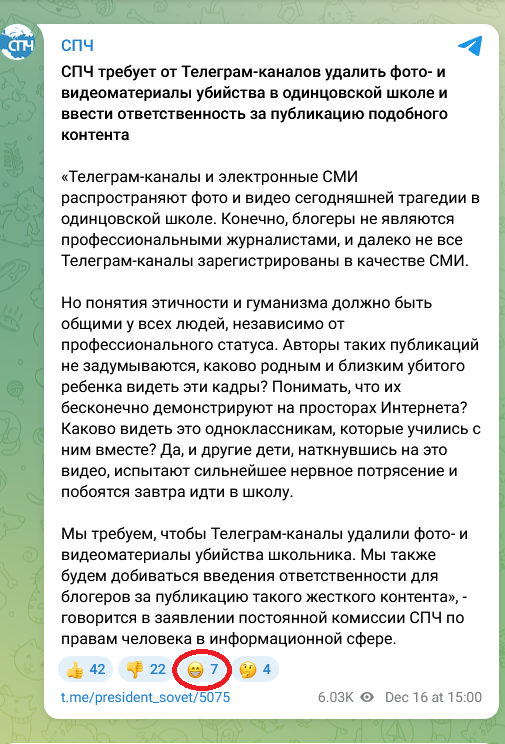 СПЧ

СПЧ

СПЧ требует от Телеграм-каналов удалить фото- и видеоматериалы убийства в одинцовской школе и ввести ответственность за публикацию подобного контента

«Телеграм-каналы и электронные СМИ распространяют фото и видео сегодняшней трагедии в одинцовской школе. Конечно, блогеры не являются профессиональными журналистами, и далеко не все Телеграм-каналы зарегистрированы в качестве СМИ.

Но понятия этичности и гуманизма должно быть общими у всех людей, независимо от профессионального статуса. Авторы таких публикаций не задумываются, каково родным и близким убитого ребенка видеть эти кадры? Понимать, что их бесконечно демонстрируют на просторах Интернета? Каково видеть это одноклассникам, которые учились с ним вместе? Да, и другие дети, наткнувшись на это видео, испытают сильнейшее нервное потрясение и побоятся завтра идти в школу.

Мы требуем, чтобы Телеграм-каналы удалили фото- и видеоматериалы убийства школьника. Мы также будем добиваться введения ответственности для блогеров за публикацию такого жесткого контента», - говорится в заявлении постоянной комиссии СПЧ по правам человека в информационной сфере.

👍 42 👎 22 😁 7 🤔 4

t.me/president_sovet/5075 6.03K Dec 16 at 15:00